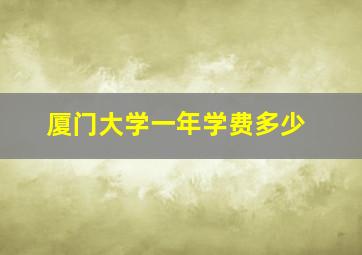 厦门大学一年学费多少